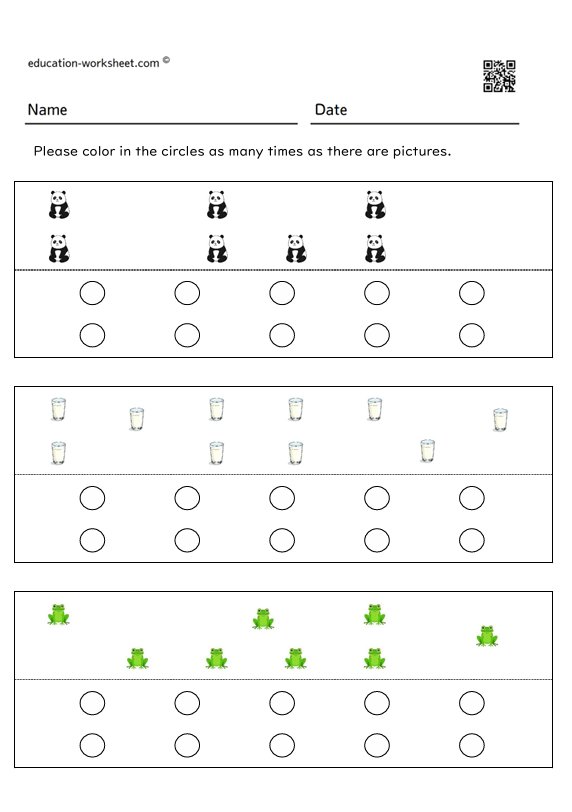 education-worksheet.com ©

Name

Date

Please color in the circles as many times as there are pictures.